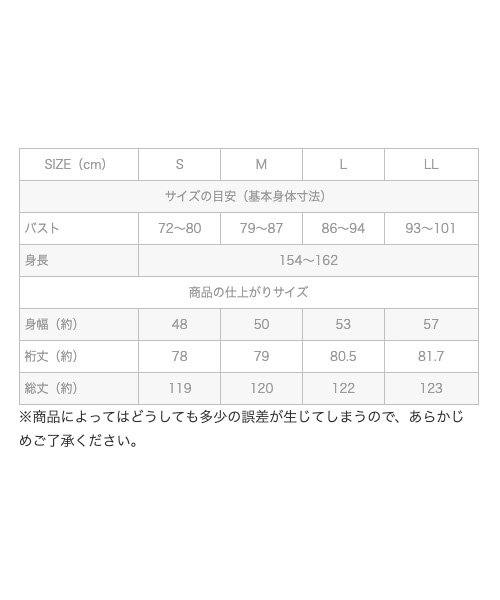 | SIZE（cm） | S | M | L | LL |
|---|---|---|---|---|
| サイズの目安（基本身体寸法） | | | | |
| バスト | 72〜80 | 79〜87 | 86〜94 | 93〜101 |
| 身長 | 154〜162 | | | |
| 商品の仕上がりサイズ | | | | |
| 身幅（約） | 48 | 50 | 53 | 57 |
| 裄丈（約） | 78 | 79 | 80.5 | 81.7 |
| 総丈（約） | 119 | 120 | 122 | 123 |

※商品によってはどうしても多少の誤差が生じてしまうので、あらかじめご了承ください。